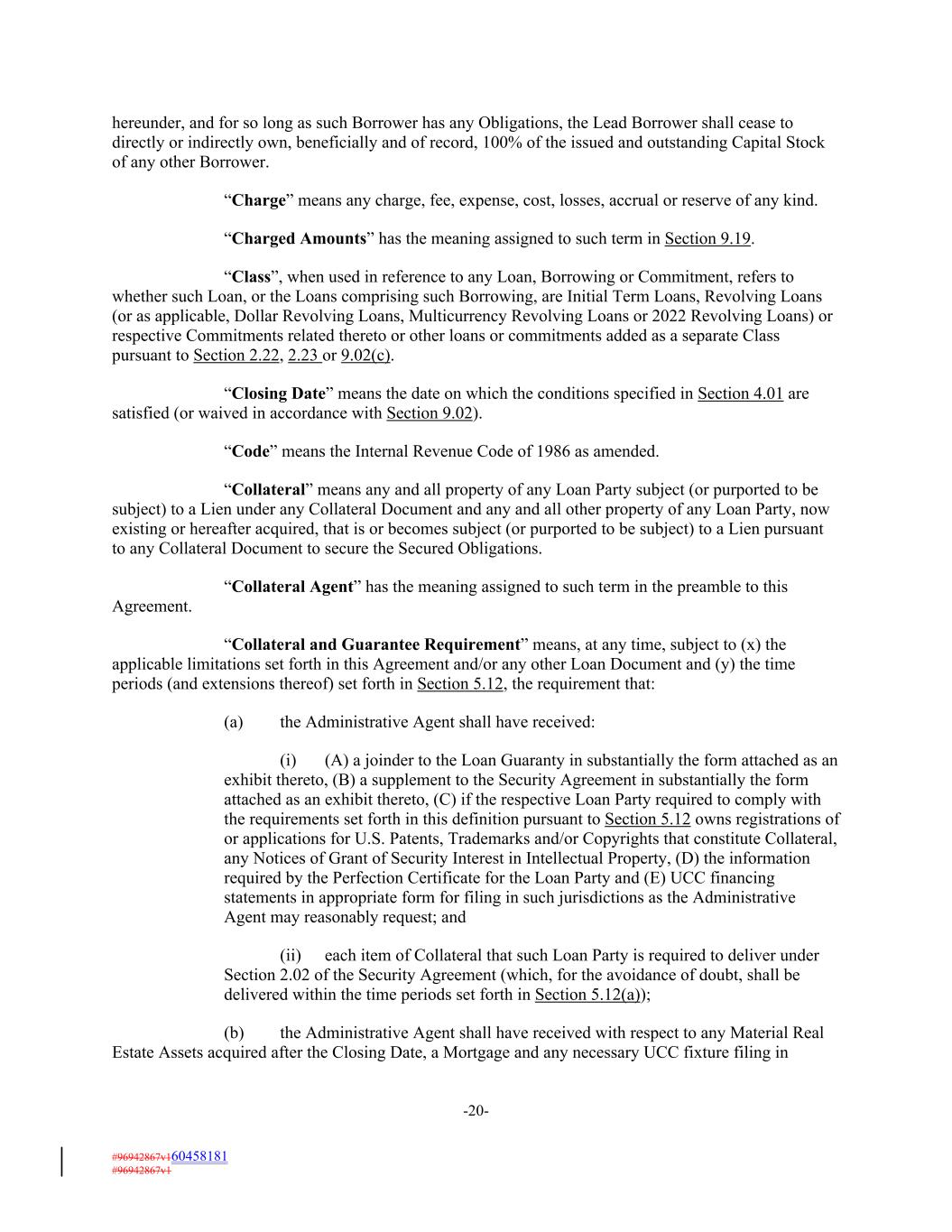 hereunder, and for so long as such Borrower has any Obligations, the Lead Borrower shall cease to directly or indirectly own, beneficially and of record, 100% of the issued and outstanding Capital Stock of any other Borrower.

“Charge” means any charge, fee, expense, cost, losses, accrual or reserve of any kind.

“Charged Amounts” has the meaning assigned to such term in Section 9.19.

“Class”, when used in reference to any Loan, Borrowing or Commitment, refers to whether such Loan, or the Loans comprising such Borrowing, are Initial Term Loans, Revolving Loans (or as applicable, Dollar Revolving Loans, Multicurrency Revolving Loans or 2022 Revolving Loans) or respective Commitments related thereto or other loans or commitments added as a separate Class pursuant to Section 2.22, 2.23 or 9.02(c).

“Closing Date” means the date on which the conditions specified in Section 4.01 are satisfied (or waived in accordance with Section 9.02).

“Code” means the Internal Revenue Code of 1986 as amended.

“Collateral” means any and all property of any Loan Party subject (or purported to be subject) to a Lien under any Collateral Document and any and all other property of any Loan Party, now existing or hereafter acquired, that is or becomes subject (or purported to be subject) to a Lien pursuant to any Collateral Document to secure the Secured Obligations.

“Collateral Agent” has the meaning assigned to such term in the preamble to this Agreement.

“Collateral and Guarantee Requirement” means, at any time, subject to (x) the applicable limitations set forth in this Agreement and/or any other Loan Document and (y) the time periods (and extensions thereof) set forth in Section 5.12, the requirement that:

(a) the Administrative Agent shall have received:

(i) (A) a joinder to the Loan Guaranty in substantially the form attached as an exhibit thereto, (B) a supplement to the Security Agreement in substantially the form attached as an exhibit thereto, (C) if the respective Loan Party required to comply with the requirements set forth in this definition pursuant to Section 5.12 owns registrations of or applications for U.S. Patents, Trademarks and/or Copyrights that constitute Collateral, any Notices of Grant of Security Interest in Intellectual Property, (D) the information required by the Perfection Certificate for the Loan Party and (E) UCC financing statements in appropriate form for filing in such jurisdictions as the Administrative Agent may reasonably request; and

(ii) each item of Collateral that such Loan Party is required to deliver under Section 2.02 of the Security Agreement (which, for the avoidance of doubt, shall be delivered within the time periods set forth in Section 5.12(a));

(b) the Administrative Agent shall have received with respect to any Material Real Estate Assets acquired after the Closing Date, a Mortgage and any necessary UCC fixture filing in

-20-

#96942867v160458181
#96942867v1